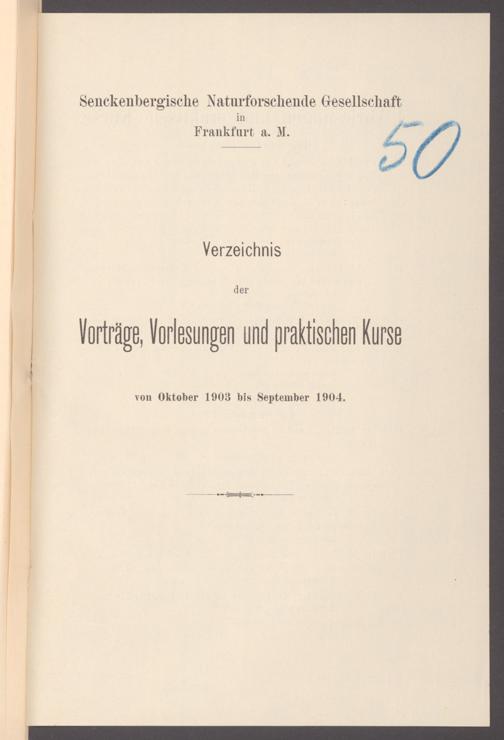 Senckenbergische Naturforschende Gesellschaft
in
Frankfurt a. M.

50

Verzeichnis

der

Vorträge, Vorlesungen und praktischen Kurse

von Oktober 1903 bis September 1904.